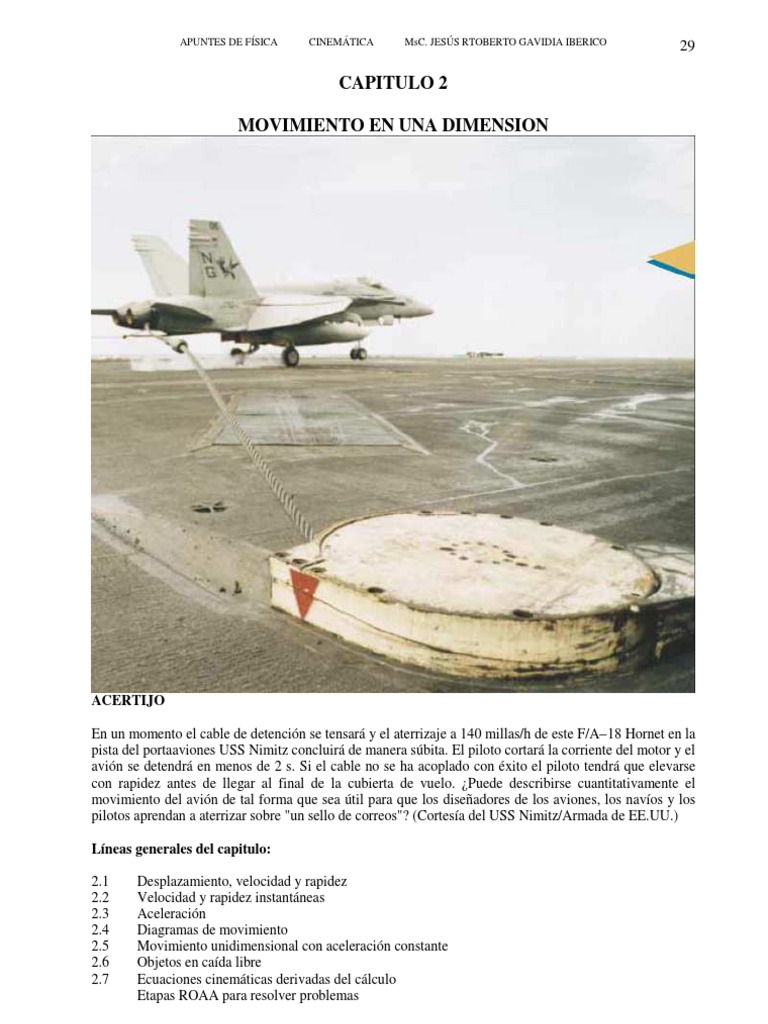 APUNTES DE FÍSICA CINEMÁTICA MsC. JESÚS RTOBERTO GAVIDIA IBERICO 29

CAPITULO 2

MOVIMIENTO EN UNA DIMENSION

NG

ACERTIJO

En un momento el cable de detención se tensará y el aterrizaje a 140 millas/h de este F/A–18 Hornet en la pista del portaaviones USS Nimitz concluirá de manera súbita. El piloto cortará la corriente del motor y el avión se detendrá en menos de 2 s. Si el cable no se ha acoplado con éxito el piloto tendrá que elevarse con rapidez antes de llegar al final de la cubierta de vuelo. ¿Puede describirse cuantitativamente el movimiento del avión de tal forma que sea útil para que los diseñadores de los aviones, los navíos y los pilotos aprendan a aterrizar sobre "un sello de correos"? (Cortesía del USS Nimitz/Armada de EE.UU.)

Líneas generales del capitulo:

2.1 Desplazamiento, velocidad y rapidez
2.2 Velocidad y rapidez instantáneas
2.3 Aceleración
2.4 Diagramas de movimiento
2.5 Movimiento unidimensional con aceleración constante
2.6 Objetos en caída libre
2.7 Ecuaciones cinemáticas derivadas del cálculo
Etapas ROAA para resolver problemas